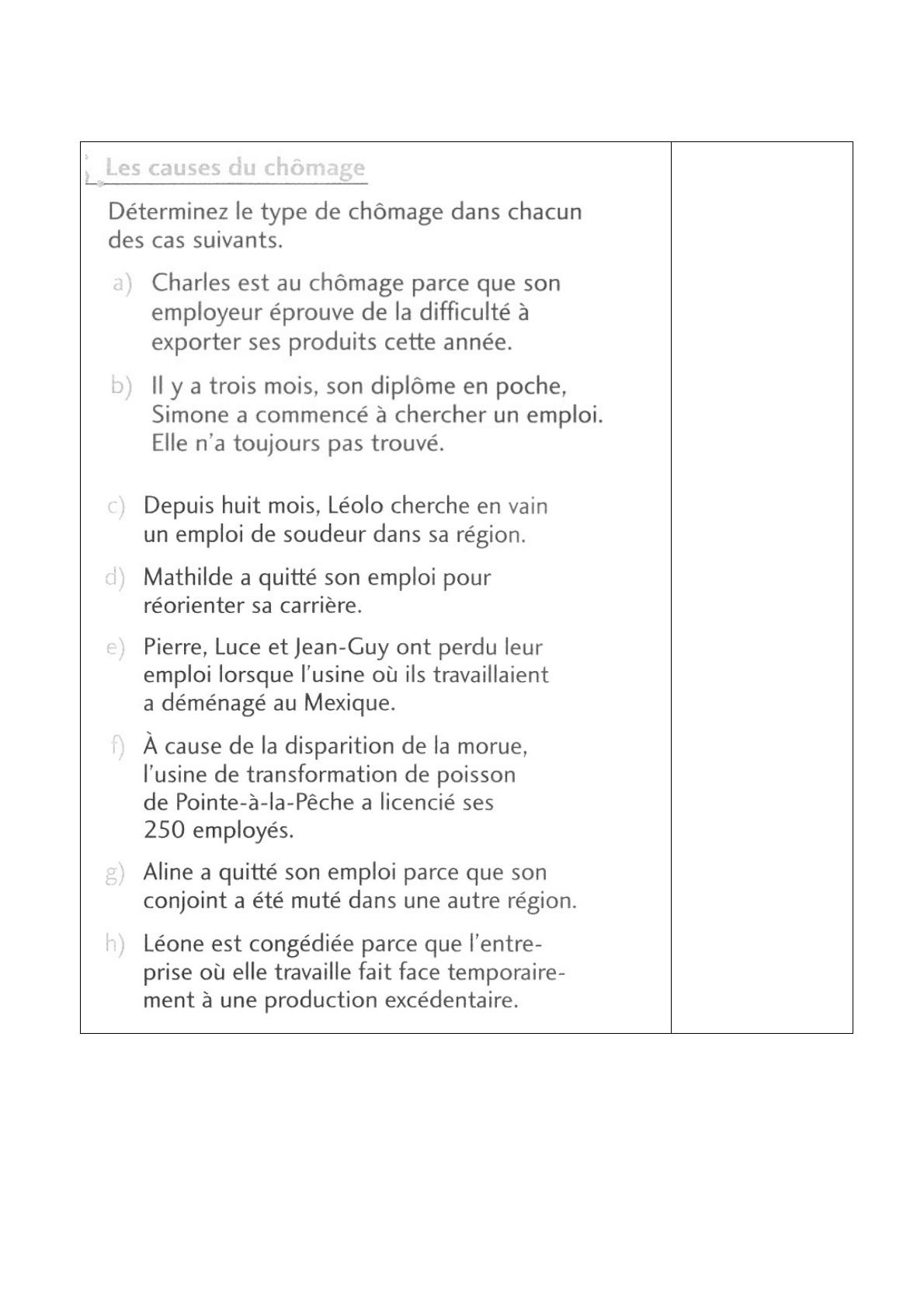 Les causes du chômage

Déterminez le type de chômage dans chacun des cas suivants.

a) Charles est au chômage parce que son employeur éprouve de la difficulté à exporter ses produits cette année.

b) Il y a trois mois, son diplôme en poche, Simone a commencé à chercher un emploi. Elle n'a toujours pas trouvé.

c) Depuis huit mois, Léolo cherche en vain un emploi de soudeur dans sa région.

d) Mathilde a quitté son emploi pour réorienter sa carrière.

e) Pierre, Luce et Jean-Guy ont perdu leur emploi lorsque l'usine où ils travaillaient a déménagé au Mexique.

f) À cause de la disparition de la morue, l'usine de transformation de poisson de Pointe-à-la-Pêche a licencié ses 250 employés.

g) Aline a quitté son emploi parce que son conjoint a été muté dans une autre région.

h) Léone est congédiée parce que l'entreprise où elle travaille fait face temporairement à une production excédentaire.